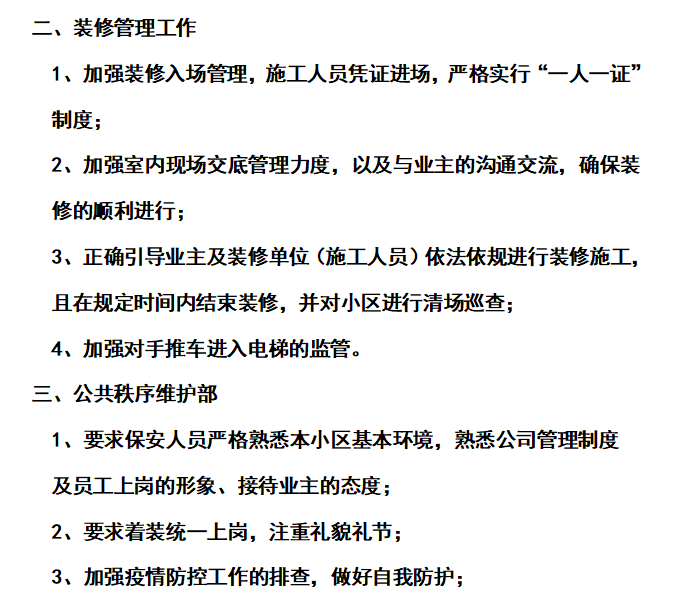 二、装修管理工作

1、加强装修入场管理，施工人员凭证进场，严格实行“一人一证”制度；

2、加强室内现场交底管理力度，以及与业主的沟通交流，确保装修的顺利进行；

3、正确引导业主及装修单位（施工人员）依法依规进行装修施工，且在规定时间内结束装修，并对小区进行清场巡查；

4、加强对手推车进入电梯的监管。

三、公共秩序维护部

1、要求保安人员严格熟悉本小区基本环境，熟悉公司管理制度及员工上岗的形象、接待业主的态度；

2、要求着装统一上岗，注重礼貌礼节；

3、加强疫情防控工作的排查，做好自我防护；